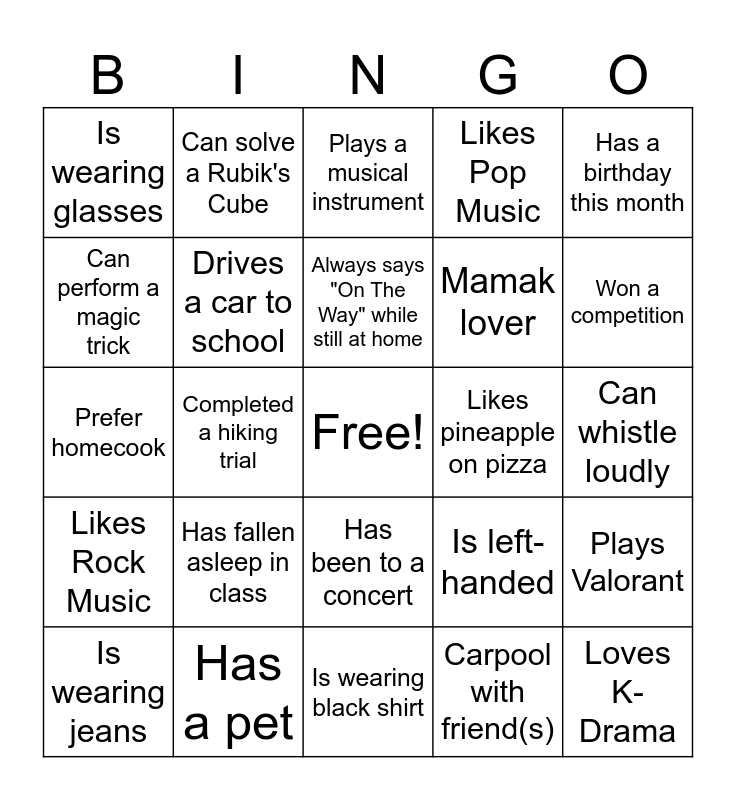 | B | I | N | G | O |
|---|---|---|---|---|
| Is wearing glasses | Can solve a Rubik's Cube | Plays a musical instrument | Likes Pop Music | Has a birthday this month |
| Can perform a magic trick | Drives a car to school | Always says "On The Way" while still at home | Mamak lover | Won a competition |
| Prefer homecook | Completed a hiking trial | Free! | Likes pineapple on pizza | Can whistle loudly |
| Likes Rock Music | Has fallen asleep in class | Has been to a concert | Is left-handed | Plays Valorant |
| Is wearing jeans | Has a pet | Is wearing black shirt | Carpool with friend(s) | Loves K-Drama |